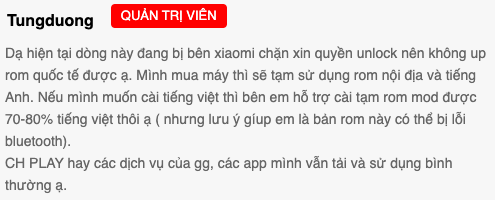 Tungduong QUẢN TRỊ VIÊN

Dạ hiện tại dòng này đang bị bên xiaomi chặn xin quyền unlock nên không up rom quốc tế được ạ. Mình mua máy thì sẽ tạm sử dụng rom nội địa và tiếng Anh. Nếu mình muốn cài tiếng việt thì bên em hỗ trợ cài tạm rom mod được 70-80% tiếng việt thôi ạ ( nhưng lưu ý gíup em là bản rom này có thể bị lỗi bluetooth).
CH PLAY hay các dịch vụ của gg, các app mình vẫn tải và sử dụng bình thường ạ.